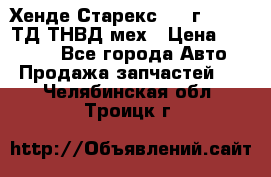 Хенде Старекс г ТД ТНВД мех Цена Все города Авто Продажа запчастей Челябинская обл Троицк г

http://Объявлений.сайт